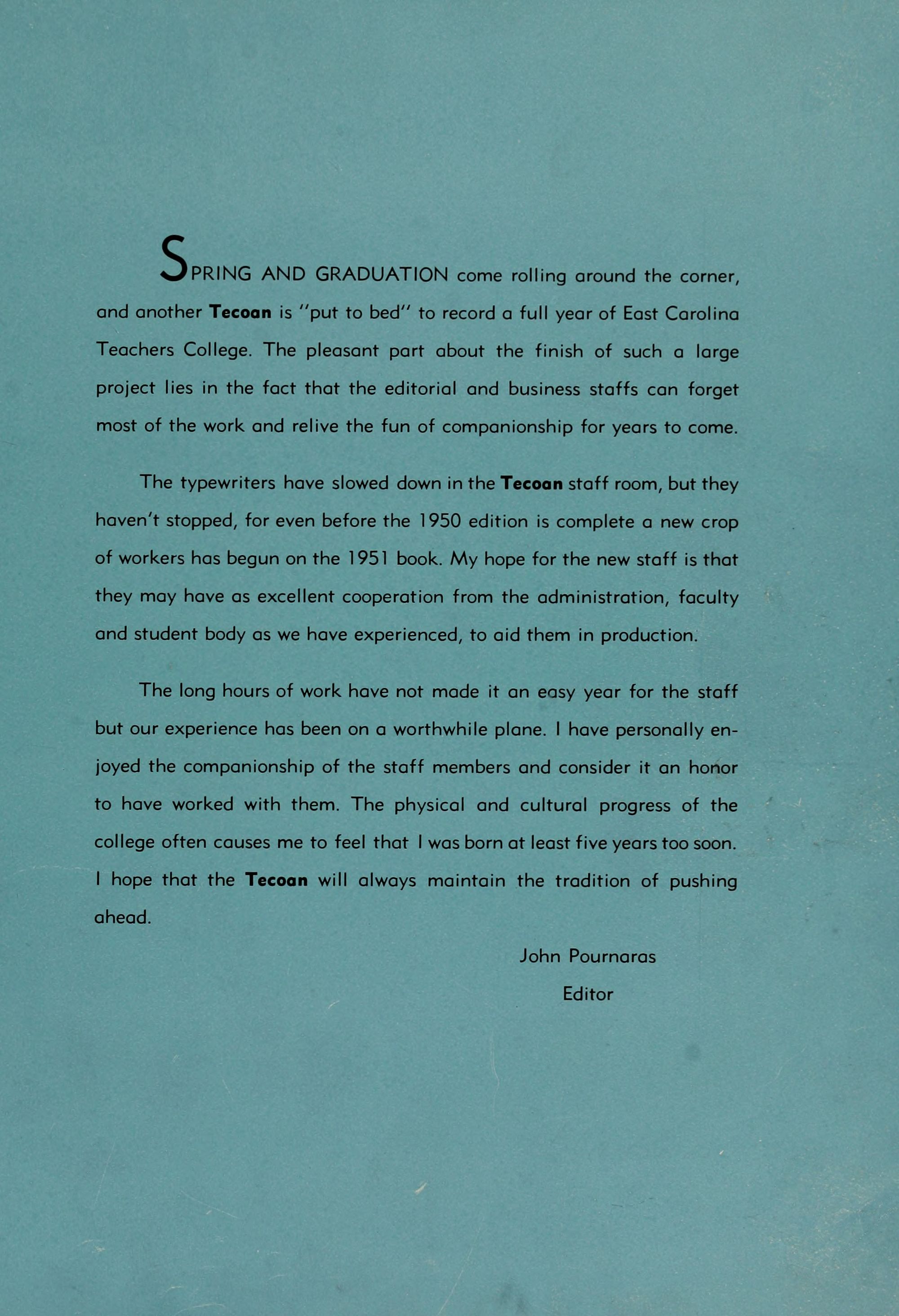 SPRING AND GRADUATION come rolling around the corner, and another Tecoan is "put to bed" to record a full year of East Carolina Teachers College. The pleasant part about the finish of such a large project lies in the fact that the editorial and business staffs can forget most of the work and relive the fun of companionship for years to come.

The typewriters have slowed down in the Tecoan staff room, but they haven't stopped, for even before the 1950 edition is complete a new crop of workers has begun on the 1951 book. My hope for the new staff is that they may have as excellent cooperation from the administration, faculty and student body as we have experienced, to aid them in production.

The long hours of work have not made it an easy year for the staff but our experience has been on a worthwhile plane. I have personally enjoyed the companionship of the staff members and consider it an honor to have worked with them. The physical and cultural progress of the college often causes me to feel that I was born at least five years too soon. I hope that the Tecoan will always maintain the tradition of pushing ahead.

John Pournaras
Editor